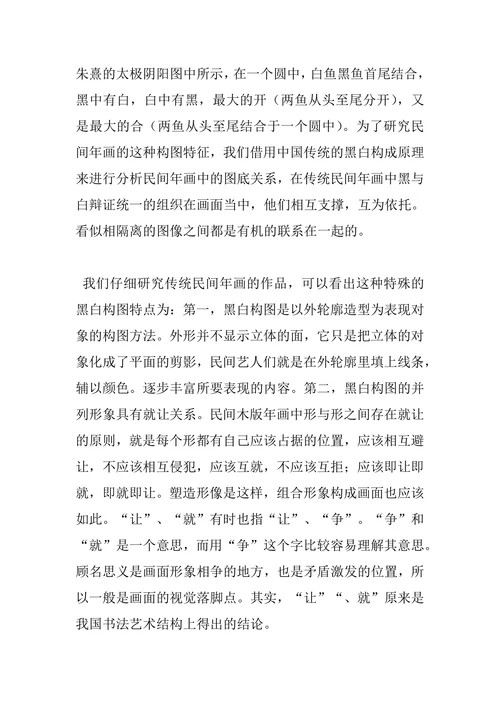 朱熹的太极阴阳图中所示，在一个圆中，白鱼黑鱼首尾结合，黑中有白，白中有黑，最大的开（两鱼从头至尾分开），又是最大的合（两鱼从头至尾结合于一个圆中）。为了研究民间年画的这种构图特征，我们借用中国传统的黑白构成原理来进行分析民间年画中的图底关系，在传统民间年画中黑与白辩证统一的组织在画面当中，他们相互支撑，互为依托。看似相隔离的图像之间都是有机的联系在一起的。

我们仔细研究传统民间年画的作品，可以看出这种特殊的黑白构图特点为：第一，黑白构图是以外轮廓造型为表现对象的构图方法。外形并不显示立体的面，它只是把立体的对象化成了平面的剪影，民间艺人们就是在外轮廓里填上线条，辅以颜色。逐步丰富所要表现的内容。第二，黑白构图的并列形象具有就让关系。民间木版年画中形与形之间存在就让的原则，就是每个形都有自己应该占据的位置，应该相互避让，不应该相互侵犯，应该互就，不应该互拒；应该即让即就，即就即让。塑造形像是这样，组合形象构成画面也应该如此。“让”、“就”有时也指“让”、“争”。“争”和“就”是一个意思，而用“争”这个字比较容易理解其意思。顾名思义是画面形象相争的地方，也是矛盾激发的位置，所以一般是画面的视觉落脚点。其实，“让”“、就”原来是我国书法艺术结构上得出的结论。